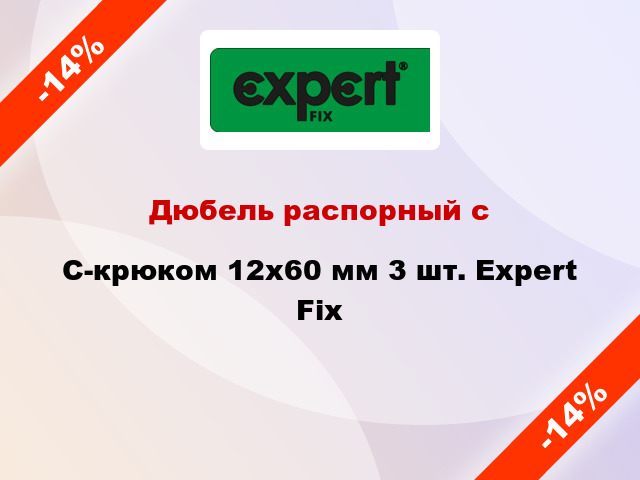 -14%

expert® FIX

Дюбель распорный с

С-крюком 12х60 мм 3 шт. Expert Fix

-14%